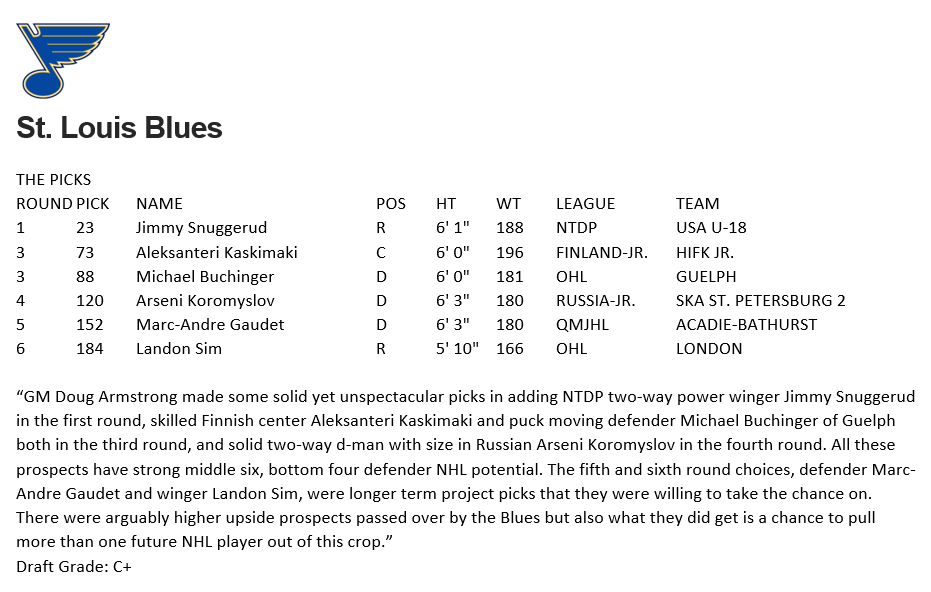 St. Louis Blues

THE PICKS

| ROUND | PICK | NAME | POS | HT | WT | LEAGUE | TEAM |
|---|---|---|---|---|---|---|---|
| 1 | 23 | Jimmy Snuggerud | R | 6' 1" | 188 | NTDP | USA U-18 |
| 3 | 73 | Aleksanteri Kaskimaki | C | 6' 0" | 196 | FINLAND-JR. | HIFK JR. |
| 3 | 88 | Michael Buchinger | D | 6' 0" | 181 | OHL | GUELPH |
| 4 | 120 | Arseni Koromyslov | D | 6' 3" | 180 | RUSSIA-JR. | SKA ST. PETERSBURG 2 |
| 5 | 152 | Marc-Andre Gaudet | D | 6' 3" | 180 | QMJHL | ACADIE-BATHURST |
| 6 | 184 | Landon Sim | R | 5' 10" | 166 | OHL | LONDON |

“GM Doug Armstrong made some solid yet unspectacular picks in adding NTDP two-way power winger Jimmy Snuggerud in the first round, skilled Finnish center Aleksanteri Kaskimaki and puck moving defender Michael Buchinger of Guelph both in the third round, and solid two-way d-man with size in Russian Arseni Koromyslov in the fourth round. All these prospects have strong middle six, bottom four defender NHL potential. The fifth and sixth round choices, defender Marc-Andre Gaudet and winger Landon Sim, were longer term project picks that they were willing to take the chance on. There were arguably higher upside prospects passed over by the Blues but also what they did get is a chance to pull more than one future NHL player out of this crop.”
Draft Grade: C+